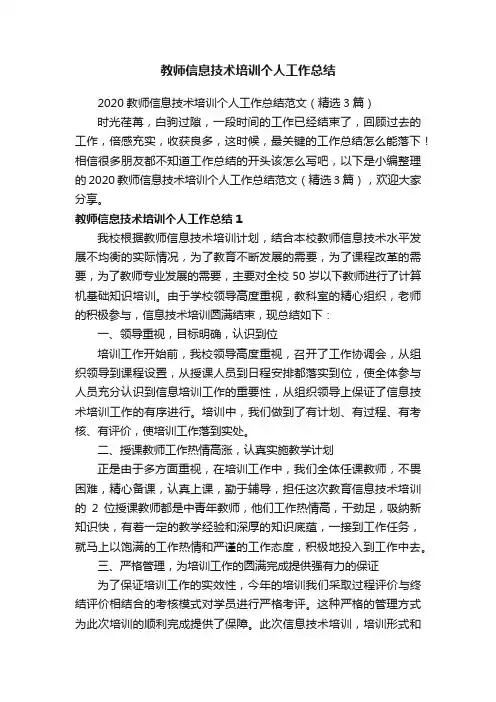 教师信息技术培训个人工作总结

2020 教师信息技术培训个人工作总结范文（精选 3 篇）

时光荏苒，白驹过隙，一段时间的工作已经结束了，回顾过去的工作，倍感充实，收获良多，这时候，最关键的工作总结怎么能落下！相信很多朋友都不知道工作总结的开头该怎么写吧，以下是小编整理的 2020 教师信息技术培训个人工作总结范文（精选 3 篇），欢迎大家分享。

教师信息技术培训个人工作总结 1

我校根据教师信息技术培训计划，结合本校教师信息技术水平发展不均衡的实际情况，为了教育不断发展的需要，为了课程改革的需要，为了教师专业发展的需要，主要对全校 50 岁以下教师进行了计算机基础知识培训。由于学校领导高度重视，教科室的精心组织，老师的积极参与，信息技术培训圆满结束，现总结如下：

一、领导重视，目标明确，认识到位

培训工作开始前，我校领导高度重视，召开了工作协调会，从组织领导到课程设置，从授课人员到日程安排都落实到位，使全体参与人员充分认识到信息培训工作的重要性，从组织领导上保证了信息技术培训工作的有序进行。培训中，我们做到了有计划、有过程、有考核、有评价，使培训工作落到实处。

二、授课教师工作热情高涨，认真实施教学计划

正是由于多方面重视，在培训工作中，我们全体任课教师，不畏困难，精心备课，认真上课，勤于辅导，担任这次教育信息技术培训的 2 位授课教师都是中青年教师，他们工作热情高，干劲足，吸纳新知识快，有着一定的教学经验和深厚的知识底蕴，一接到工作任务，就马上以饱满的工作热情和严谨的工作态度，积极地投入到工作中去。

三、严格管理，为培训工作的圆满完成提供强有力的保证

为了保证培训工作的实效性，今年的培训我们采取过程评价与终结评价相结合的考核模式对学员进行严格考评。这种严格的管理方式为此次培训的顺利完成提供了保障。此次信息技术培训，培训形式和